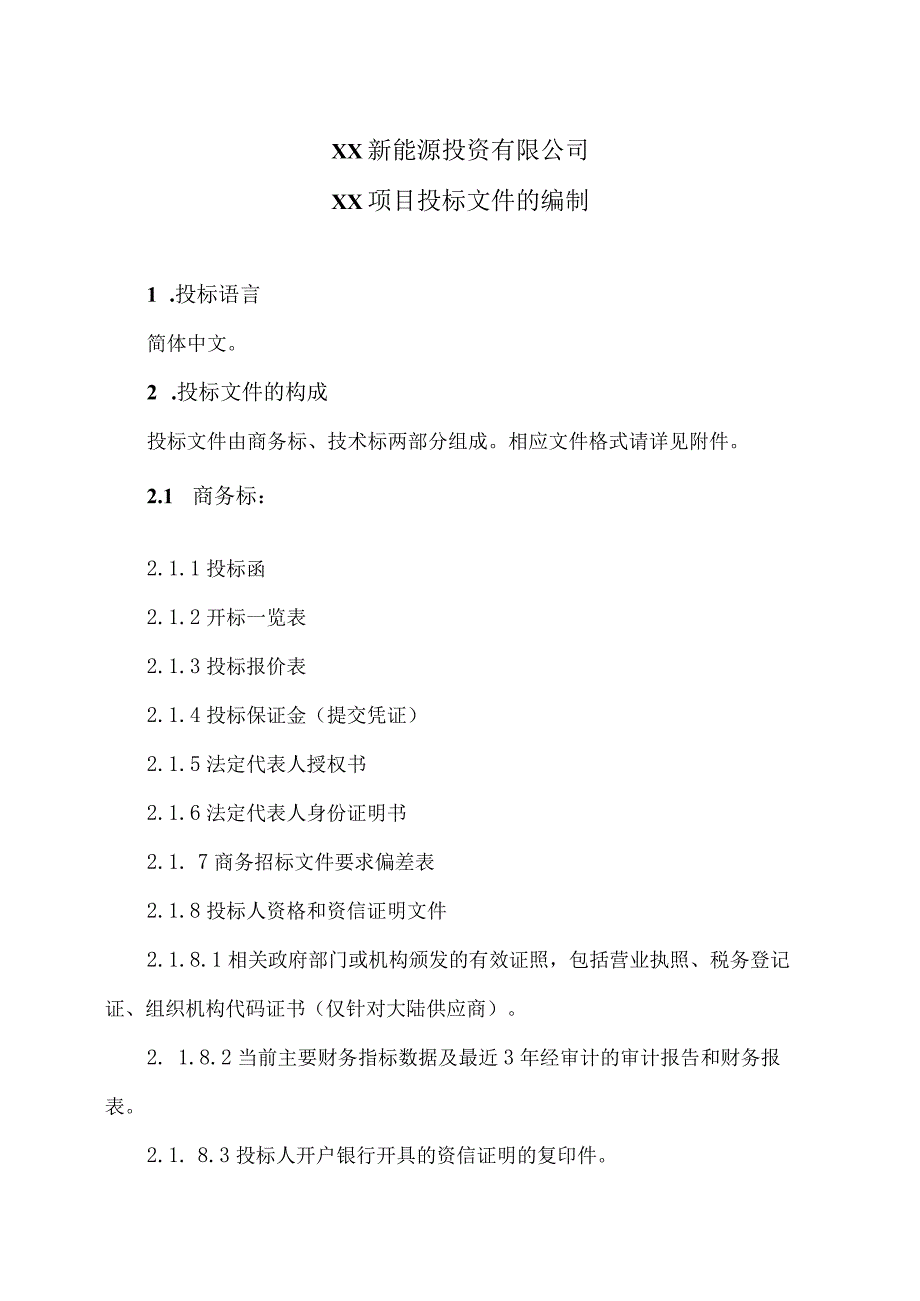 XX新能源投资有限公司

XX项目投标文件的编制

1 .投标语言

简体中文。

2 .投标文件的构成

投标文件由商务标、技术标两部分组成。相应文件格式请详见附件。

2.1 商务标：

2.1.1投标函

2.1.2开标一览表

2.1.3投标报价表

2.1.4投标保证金（提交凭证）

2.1.5法定代表人授权书

2.1.6法定代表人身份证明书

2.1. 7商务招标文件要求偏差表

2.1.8投标人资格和资信证明文件

2.1.8.1相关政府部门或机构颁发的有效证照，包括营业执照、税务登记证、组织机构代码证书（仅针对大陆供应商）。

2. 1.8.2当前主要财务指标数据及最近3年经审计的审计报告和财务报表。

2.1. 8.3投标人开户银行开具的资信证明的复印件。